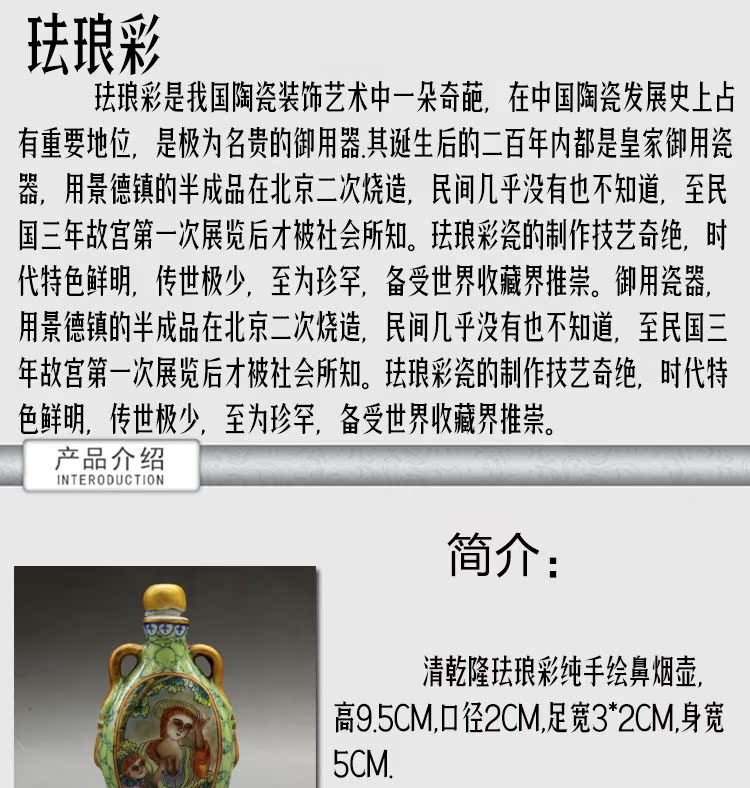 珐琅彩

珐琅彩是我国陶瓷装饰艺术中一朵奇葩，在中国陶瓷发展史上占有重要地位，是极为名贵的御用器.其诞生后的二百年内都是皇家御用瓷器，用景德镇的半成品在北京二次烧造，民间几乎没有也不知道，至民国三年故宫第一次展览后才被社会所知。珐琅彩瓷的制作技艺奇绝，时代特色鲜明，传世极少，至为珍罕，备受世界收藏界推崇。御用瓷器，用景德镇的半成品在北京二次烧造，民间几乎没有也不知道，至民国三年故宫第一次展览后才被社会所知。珐琅彩瓷的制作技艺奇绝，时代特色鲜明，传世极少，至为珍罕，备受世界收藏界推崇。

产品介绍
INTERODUCTION

简介：

清乾隆珐琅彩纯手绘鼻烟壶，高9.5CM,口径2CM,足宽3*2CM,身宽5CM.